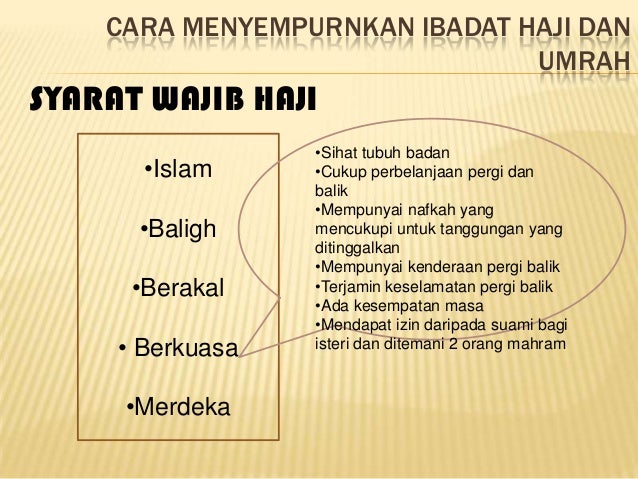 CARA MENYEMPURNKAN IBADAT HAJI DAN UMRAH

SYARAT WAJIB HAJI

•Islam

•Baligh

•Berakal

• Berkuasa

•Merdeka

•Sihat tubuh badan
•Cukup perbelanjaan pergi dan balik
•Mempunyai nafkah yang mencukupi untuk tanggungan yang ditinggalkan
•Mempunyai kenderaan pergi balik
•Terjamin keselamatan pergi balik
•Ada kesempatan masa
•Mendapat izin daripada suami bagi isteri dan ditemani 2 orang mahram